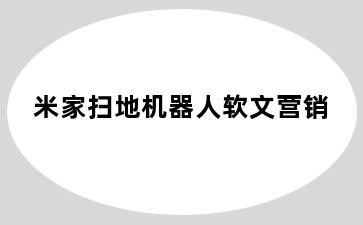 米家扫地机器人软文营销